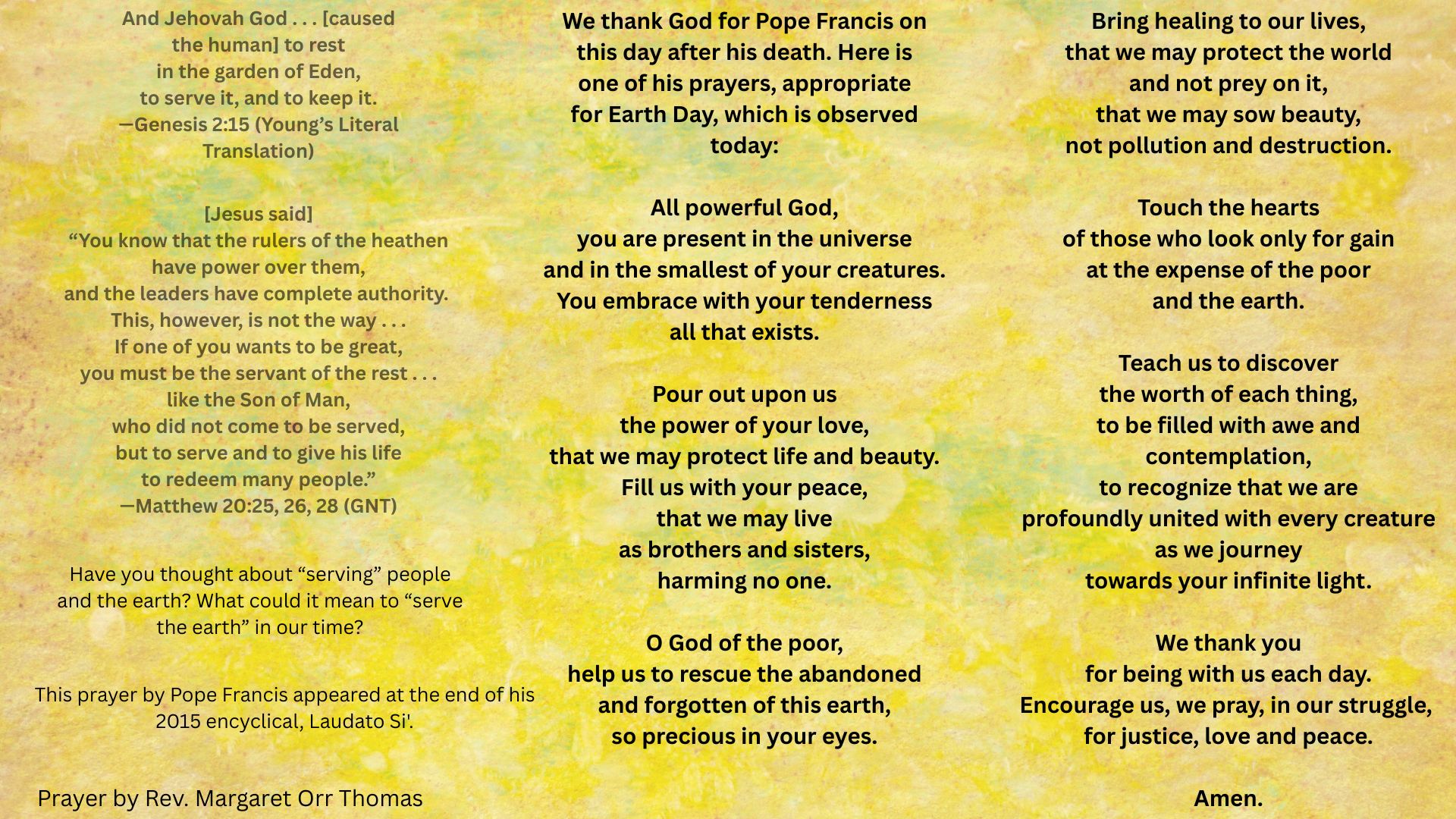 And Jehovah God . . . [caused the human] to rest in the garden of Eden, to serve it, and to keep it.
—Genesis 2:15 (Young's Literal Translation)

[Jesus said]
"You know that the rulers of the heathen have power over them, and the leaders have complete authority. This, however, is not the way . . . If one of you wants to be great, you must be the servant of the rest . . . like the Son of Man, who did not come to be served, but to serve and to give his life to redeem many people."
—Matthew 20:25, 26, 28 (GNT)

Have you thought about "serving" people and the earth? What could it mean to "serve the earth" in our time?

This prayer by Pope Francis appeared at the end of his 2015 encyclical, Laudato Si'.

Prayer by Rev. Margaret Orr Thomas

We thank God for Pope Francis on this day after his death. Here is one of his prayers, appropriate for Earth Day, which is observed today:

All powerful God,
you are present in the universe
and in the smallest of your creatures.
You embrace with your tenderness
all that exists.

Pour out upon us
the power of your love,
that we may protect life and beauty.
Fill us with your peace,
that we may live
as brothers and sisters,
harming no one.

O God of the poor,
help us to rescue the abandoned
and forgotten of this earth,
so precious in your eyes.

Bring healing to our lives,
that we may protect the world
and not prey on it,
that we may sow beauty,
not pollution and destruction.

Touch the hearts
of those who look only for gain
at the expense of the poor
and the earth.

Teach us to discover
the worth of each thing,
to be filled with awe and
contemplation,
to recognize that we are
profoundly united with every creature
as we journey
towards your infinite light.

We thank you
for being with us each day.
Encourage us, we pray, in our struggle,
for justice, love and peace.

Amen.